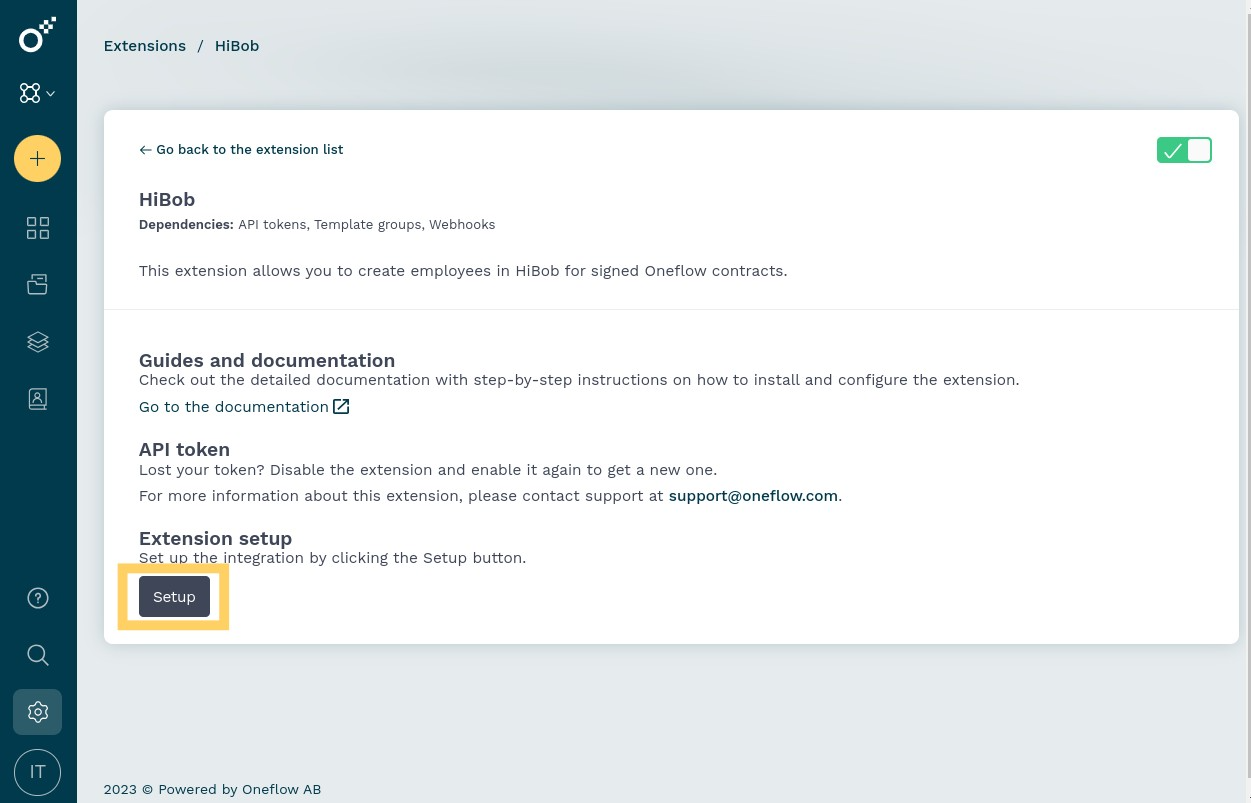 Extensions / HiBob

← Go back to the extension list

HiBob
Dependencies: API tokens, Template groups, Webhooks

This extension allows you to create employees in HiBob for signed Oneflow contracts.

Guides and documentation
Check out the detailed documentation with step-by-step instructions on how to install and configure the extension.
Go to the documentation

API token
Lost your token? Disable the extension and enable it again to get a new one.
For more information about this extension, please contact support at support@oneflow.com.

Extension setup
Set up the integration by clicking the Setup button.
Setup

IT

2023 © Powered by Oneflow AB